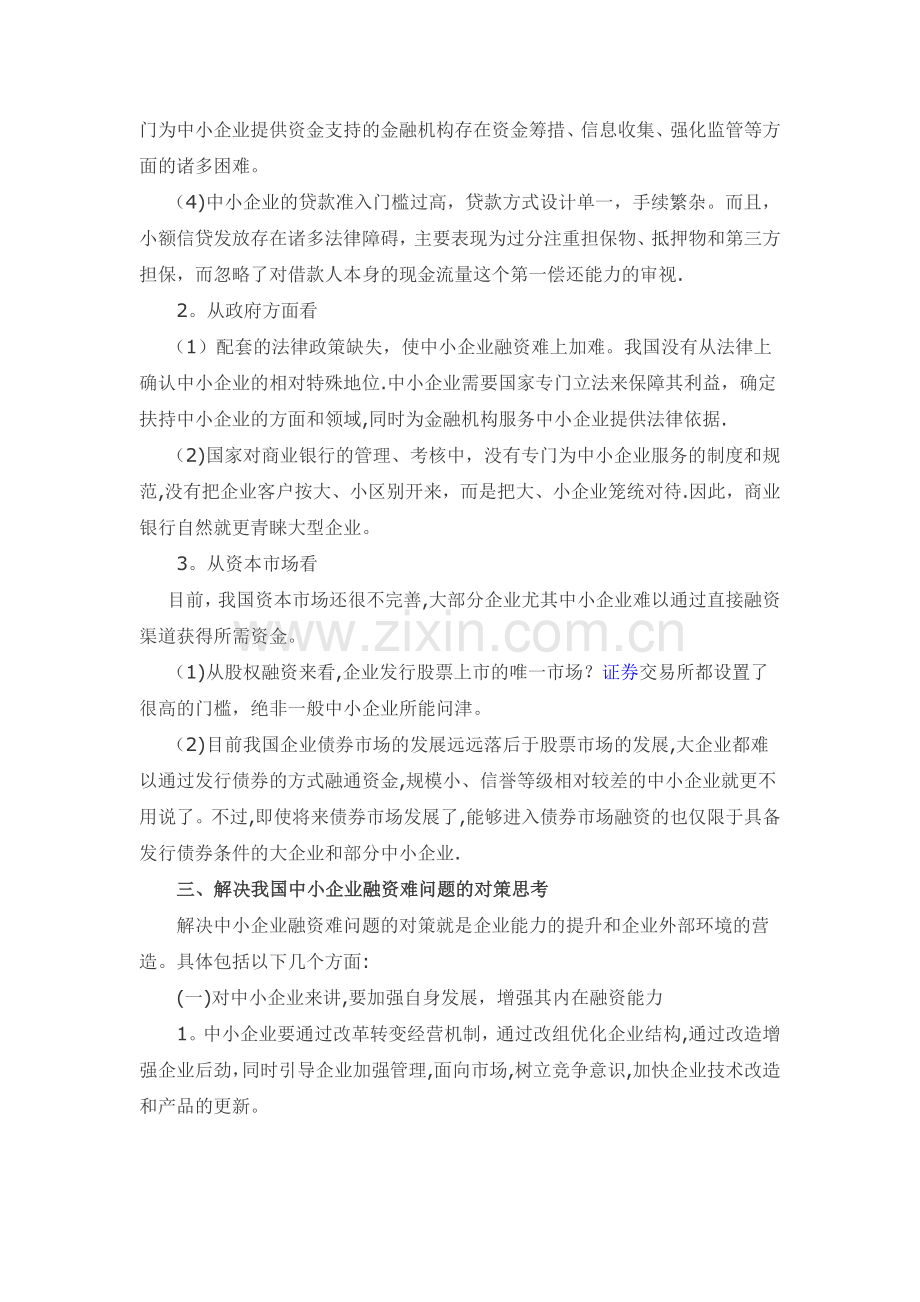 门为中小企业提供资金支持的金融机构存在资金筹措、信息收集、强化监管等方面的诸多困难。

(4)中小企业的贷款准入门槛过高，贷款方式设计单一，手续繁杂。而且，小额信贷发放存在诸多法律障碍，主要表现为过分注重担保物、抵押物和第三方担保，而忽略了对借款人本身的现金流量这个第一偿还能力的审视.

2。从政府方面看

（1）配套的法律政策缺失，使中小企业融资难上加难。我国没有从法律上确认中小企业的相对特殊地位.中小企业需要国家专门立法来保障其利益，确定扶持中小企业的方面和领域,同时为金融机构服务中小企业提供法律依据.

(2)国家对商业银行的管理、考核中，没有专门为中小企业服务的制度和规范,没有把企业客户按大、小区别开来，而是把大、小企业笼统对待.因此，商业银行自然就更青睐大型企业。

3。从资本市场看

目前，我国资本市场还很不完善,大部分企业尤其中小企业难以通过直接融资渠道获得所需资金。

(1)从股权融资来看,企业发行股票上市的唯一市场？证券交易所都设置了很高的门槛，绝非一般中小企业所能问津。

(2)目前我国企业债券市场的发展远远落后于股票市场的发展,大企业都难以通过发行债券的方式融通资金,规模小、信誉等级相对较差的中小企业就更不用说了。不过,即使将来债券市场发展了,能够进入债券市场融资的也仅限于具备发行债券条件的大企业和部分中小企业.

三、解决我国中小企业融资难问题的对策思考

解决中小企业融资难问题的对策就是企业能力的提升和企业外部环境的营造。具体包括以下几个方面:

(一)对中小企业来讲,要加强自身发展，增强其内在融资能力

1。中小企业要通过改革转变经营机制，通过改组优化企业结构,通过改造增强企业后劲,同时引导企业加强管理,面向市场,树立竞争意识,加快企业技术改造和产品的更新。

www.zixin.com.cn